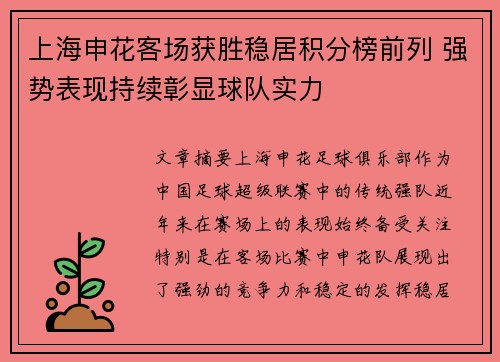 上海申花客场获胜稳居积分榜前列 强势表现持续彰显球队实力

文章摘要上海申花足球俱乐部作为中国足球超级联赛中的传统强队近年来在赛场上的表现始终备受关注特别是在客场比赛中申花队展现出了强劲的竞争力和稳定的发挥稳居